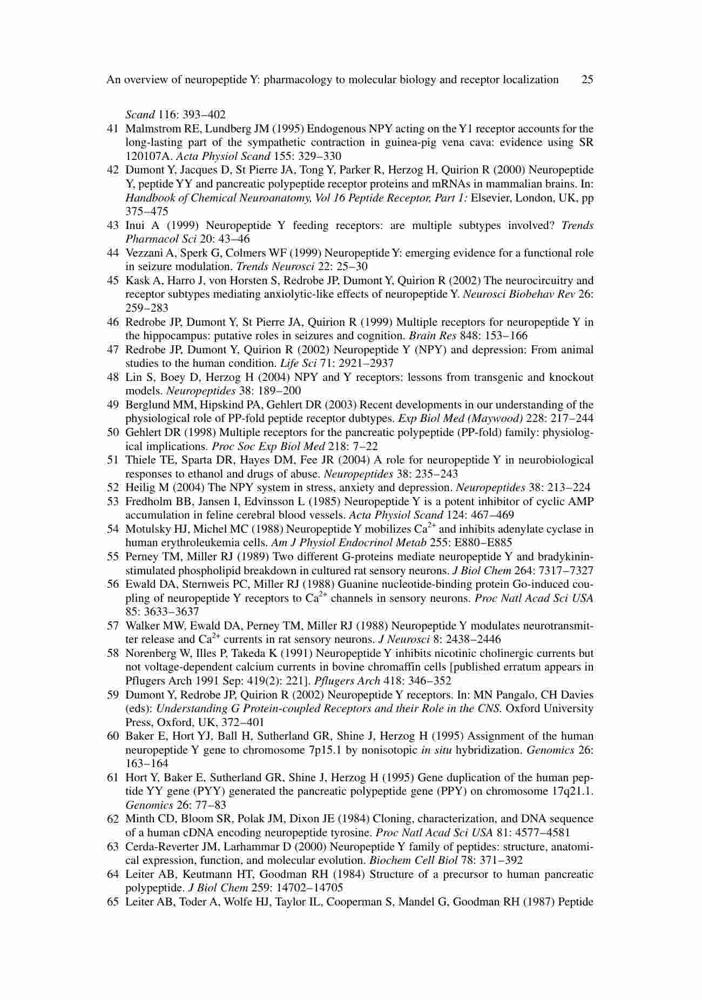 An overview of neuropeptide Y: pharmacology to molecular biology and receptor localization 25

Scand 116: 393–402

41 Malmstrom RE, Lundberg JM (1995) Endogenous NPY acting on the Y1 receptor accounts for the long-lasting part of the sympathetic contraction in guinea-pig vena cava: evidence using SR 120107A. Acta Physiol Scand 155: 329–330

42 Dumont Y, Jacques D, St Pierre JA, Tong Y, Parker R, Herzog H, Quirion R (2000) Neuropeptide Y, peptide YY and pancreatic polypeptide receptor proteins and mRNAs in mammalian brains. In: Handbook of Chemical Neuroanatomy, Vol 16 Peptide Receptor, Part 1: Elsevier, London, UK, pp 375–475

43 Inui A (1999) Neuropeptide Y feeding receptors: are multiple subtypes involved? Trends Pharmacol Sci 20: 43–46

44 Vezzani A, Sperk G, Colmers WF (1999) Neuropeptide Y: emerging evidence for a functional role in seizure modulation. Trends Neurosci 22: 25–30

45 Kask A, Harro J, von Horsten S, Redrobe JP, Dumont Y, Quirion R (2002) The neurocircuitry and receptor subtypes mediating anxiolytic-like effects of neuropeptide Y. Neurosci Biobehav Rev 26: 259–283

46 Redrobe JP, Dumont Y, St Pierre JA, Quirion R (1999) Multiple receptors for neuropeptide Y in the hippocampus: putative roles in seizures and cognition. Brain Res 848: 153–166

47 Redrobe JP, Dumont Y, Quirion R (2002) Neuropeptide Y (NPY) and depression: From animal studies to the human condition. Life Sci 71: 2921–2937

48 Lin S, Boey D, Herzog H (2004) NPY and Y receptors: lessons from transgenic and knockout models. Neuropeptides 38: 189–200

49 Berglund MM, Hipskind PA, Gehlert DR (2003) Recent developments in our understanding of the physiological role of PP-fold peptide receptor dubtypes. Exp Biol Med (Maywood) 228: 217–244

50 Gehlert DR (1998) Multiple receptors for the pancreatic polypeptide (PP-fold) family: physiological implications. Proc Soc Exp Biol Med 218: 7–22

51 Thiele TE, Sparta DR, Hayes DM, Fee JR (2004) A role for neuropeptide Y in neurobiological responses to ethanol and drugs of abuse. Neuropeptides 38: 235–243

52 Heilig M (2004) The NPY system in stress, anxiety and depression. Neuropeptides 38: 213–224

53 Fredholm BB, Jansen I, Edvinsson L (1985) Neuropeptide Y is a potent inhibitor of cyclic AMP accumulation in feline cerebral blood vessels. Acta Physiol Scand 124: 467–469

54 Motulsky HJ, Michel MC (1988) Neuropeptide Y mobilizes $Ca^{2+}$ and inhibits adenylate cyclase in human erythroleukemia cells. Am J Physiol Endocrinol Metab 255: E880–E885

55 Perney TM, Miller RJ (1989) Two different G-proteins mediate neuropeptide Y and bradykinin-stimulated phospholipid breakdown in cultured rat sensory neurons. J Biol Chem 264: 7317–7327

56 Ewald DA, Sternweis PC, Miller RJ (1988) Guanine nucleotide-binding protein Go-induced coupling of neuropeptide Y receptors to $Ca^{2+}$ channels in sensory neurons. Proc Natl Acad Sci USA 85: 3633–3637

57 Walker MW, Ewald DA, Perney TM, Miller RJ (1988) Neuropeptide Y modulates neurotransmitter release and $Ca^{2+}$ currents in rat sensory neurons. J Neurosci 8: 2438–2446

58 Norenberg W, Illes P, Takeda K (1991) Neuropeptide Y inhibits nicotinic cholinergic currents but not voltage-dependent calcium currents in bovine chromaffin cells [published erratum appears in Pflugers Arch 1991 Sep: 419(2): 221]. Pflugers Arch 418: 346–352

59 Dumont Y, Redrobe JP, Quirion R (2002) Neuropeptide Y receptors. In: MN Pangalo, CH Davies (eds): Understanding G Protein-coupled Receptors and their Role in the CNS. Oxford University Press, Oxford, UK, 372–401

60 Baker E, Hort YJ, Ball H, Sutherland GR, Shine J, Herzog H (1995) Assignment of the human neuropeptide Y gene to chromosome 7p15.1 by nonisotopic in situ hybridization. Genomics 26: 163–164

61 Hort Y, Baker E, Sutherland GR, Shine J, Herzog H (1995) Gene duplication of the human peptide YY gene (PYY) generated the pancreatic polypeptide gene (PPY) on chromosome 17q21.1. Genomics 26: 77–83

62 Minth CD, Bloom SR, Polak JM, Dixon JE (1984) Cloning, characterization, and DNA sequence of a human cDNA encoding neuropeptide tyrosine. Proc Natl Acad Sci USA 81: 4577–4581

63 Cerda-Reverter JM, Larhammar D (2000) Neuropeptide Y family of peptides: structure, anatomical expression, function, and molecular evolution. Biochem Cell Biol 78: 371–392

64 Leiter AB, Keutmann HT, Goodman RH (1984) Structure of a precursor to human pancreatic polypeptide. J Biol Chem 259: 14702–14705

65 Leiter AB, Toder A, Wolfe HJ, Taylor IL, Cooperman S, Mandel G, Goodman RH (1987) Peptide